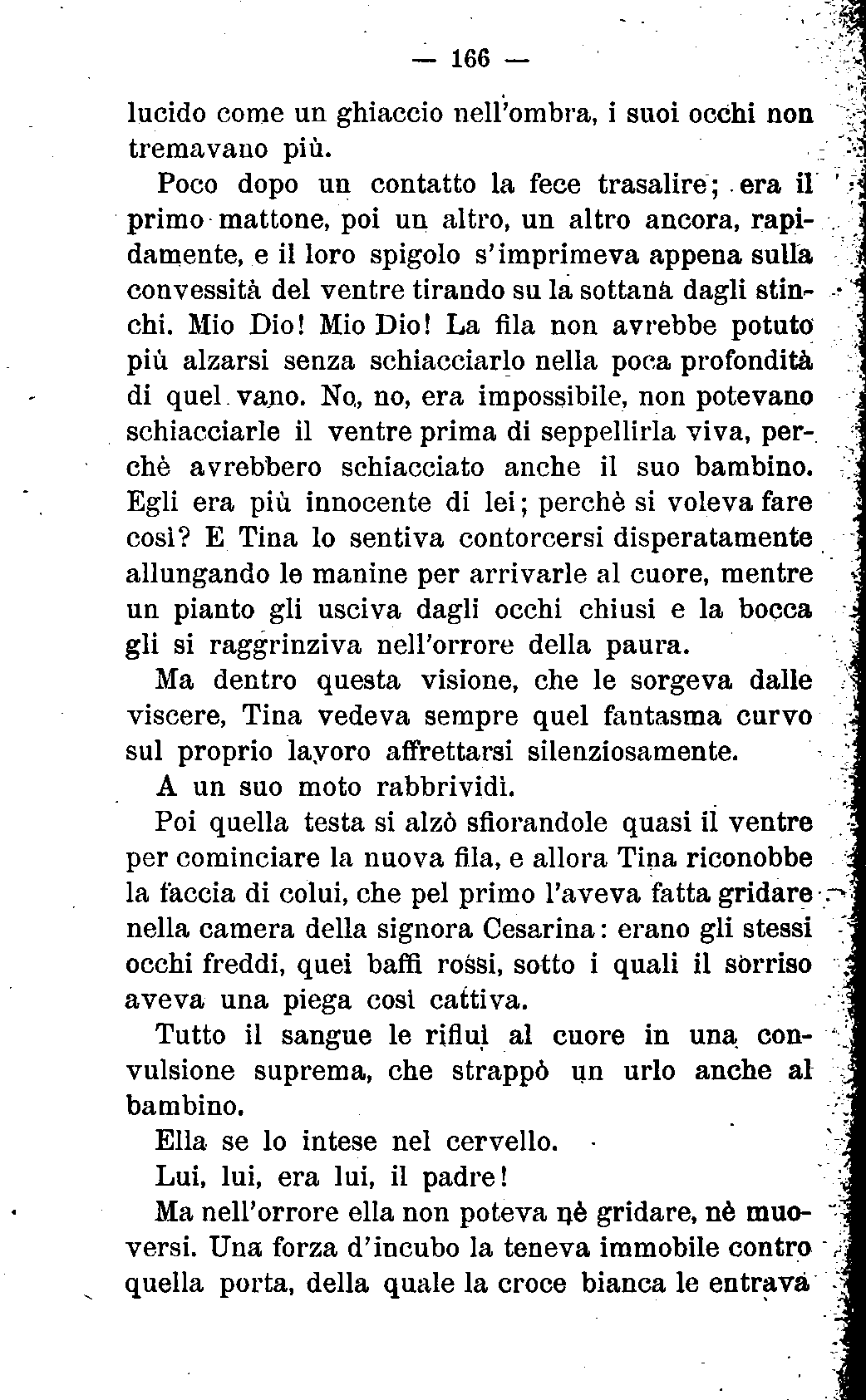 — 166 —

lucido come un ghiaccio nell'ombra, i suoi occhi non tremavano più.

Poco dopo un contatto la fece trasalire; era il primo mattone, poi un altro, un altro ancora, rapidamente, e il loro spigolo s'imprimeva appena sulla convessità del ventre tirando su la sottana dagli stinchi. Mio Dio! Mio Dio! La fila non avrebbe potuto più alzarsi senza schiacciarlo nella poca profondità di quel vano. No, no, era impossibile, non potevano schiacciarle il ventre prima di seppellirla viva, perchè avrebbero schiacciato anche il suo bambino. Egli era più innocente di lei; perchè si voleva fare così? E Tina lo sentiva contorcersi disperatamente allungando le manine per arrivarle al cuore, mentre un pianto gli usciva dagli occhi chiusi e la bocca gli si raggrinziva nell'orrore della paura.

Ma dentro questa visione, che le sorgeva dalle viscere, Tina vedeva sempre quel fantasma curvo sul proprio lavoro affrettarsi silenziosamente.

A un suo moto rabbrividì.

Poi quella testa si alzò sfiorandole quasi il ventre per cominciare la nuova fila, e allora Tina riconobbe la faccia di colui, che pel primo l'aveva fatta gridare nella camera della signora Cesarina: erano gli stessi occhi freddi, quei baffi rossi, sotto i quali il sorriso aveva una piega così cattiva.

Tutto il sangue le rifluì al cuore in una convulsione suprema, che strappò un urlo anche al bambino.

Ella se lo intese nel cervello.

Lui, lui, era lui, il padre!

Ma nell'orrore ella non poteva nè gridare, nè muoversi. Una forza d'incubo la teneva immobile contro quella porta, della quale la croce bianca le entrava